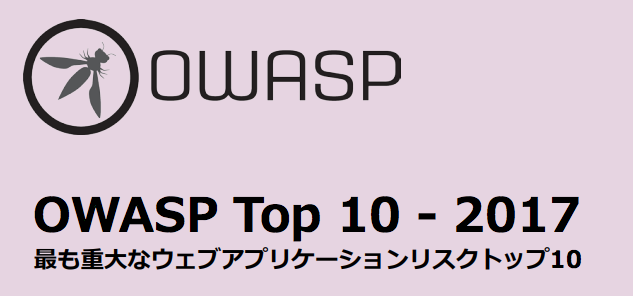 OWASP

OWASP Top 10 - 2017
最も重大なウェブアプリケーションリスクトップ10